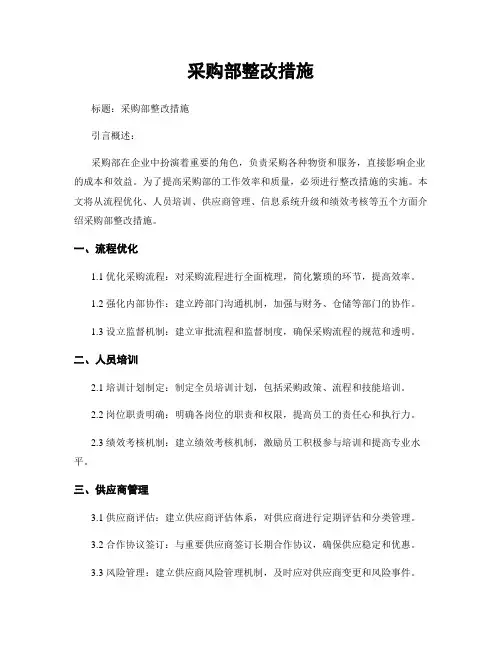 采购部整改措施

标题：采购部整改措施

引言概述：

采购部在企业中扮演着重要的角色，负责采购各种物资和服务，直接影响企业的成本和效益。为了提高采购部的工作效率和质量，必须进行整改措施的实施。本文将从流程优化、人员培训、供应商管理、信息系统升级和绩效考核等五个方面介绍采购部整改措施。

一、流程优化

1.1 优化采购流程：对采购流程进行全面梳理，简化繁琐的环节，提高效率。

1.2 强化内部协作：建立跨部门沟通机制，加强与财务、仓储等部门的协作。

1.3 设立监督机制：建立审批流程和监督制度，确保采购流程的规范和透明。

二、人员培训

2.1 培训计划制定：制定全员培训计划，包括采购政策、流程和技能培训。

2.2 岗位职责明确：明确各岗位的职责和权限，提高员工的责任心和执行力。

2.3 绩效考核机制：建立绩效考核机制，激励员工积极参与培训和提高专业水平。

三、供应商管理

3.1 供应商评估：建立供应商评估体系，对供应商进行定期评估和分类管理。

3.2 合作协议签订：与重要供应商签订长期合作协议，确保供应稳定和优惠。

3.3 风险管理：建立供应商风险管理机制，及时应对供应商变更和风险事件。